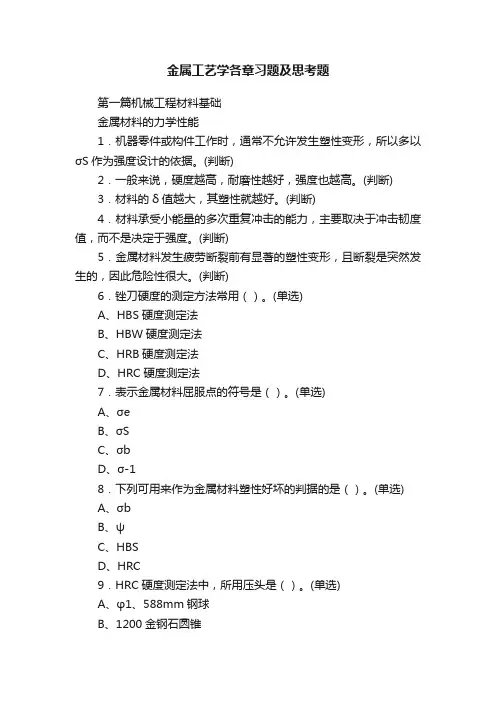 金属工艺学各章习题及思考题

第一篇机械工程材料基础

金属材料的力学性能

1．机器零件或构件工作时，通常不允许发生塑性变形，所以多以σS 作为强度设计的依据。(判断)

2．一般来说，硬度越高，耐磨性越好，强度也越高。(判断)

3．材料的 δ 值越大，其塑性就越好。(判断)

4．材料承受小能量的多次重复冲击的能力，主要取决于冲击韧度值，而不是决定于强度。(判断)

5．金属材料发生疲劳断裂前有显著的塑性变形，且断裂是突然发生的，因此危险性很大。(判断)

6．锉刀硬度的测定方法常用（ ）。(单选)

A、HBS 硬度测定法

B、HBW 硬度测定法

C、HRB 硬度测定法

D、HRC 硬度测定法

7．表示金属材料屈服点的符号是（ ）。(单选)

A、σe

B、σS

C、σb

D、σ-1

8．下列可用来作为金属材料塑性好坏的判据的是（ ）。(单选)

A、σb

B、ψ

C、HBS

D、HRC

9．HRC 硬度测定法中，所用压头是（ ）。(单选)

A、φ1、588mm 钢球

B、1200 金钢石圆锥